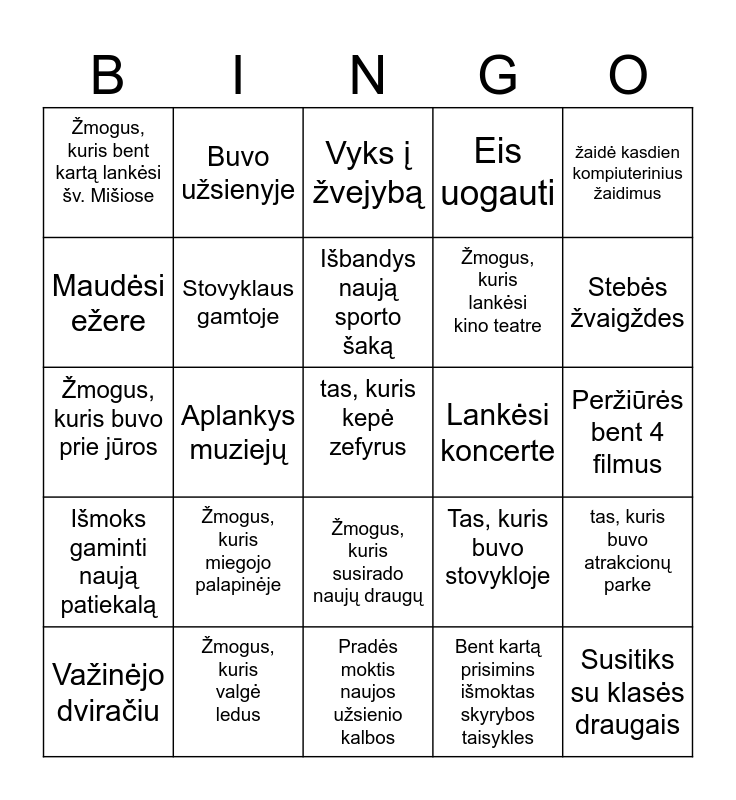 | B | I | N | G | O |
|---|---|---|---|---|
| Žmogus, kuris bent kartą lankėsi šv. Mišiose | Buvo užsienyje | Vyks į žvejybą | Eis uogauti | žaidė kasdien kompiuterinius žaidimus |
| Maudėsi ežere | Stovyklaus gamtoje | Išbandys naują sporto šaką | Žmogus, kuris lankėsi kino teatre | Stebės žvaigždes |
| Žmogus, kuris buvo prie jūros | Aplankys muziejų | tas, kuris kepė zefyrus | Lankėsi koncerte | Peržiūrės bent 4 filmus |
| Išmoks gaminti naują patiekalą | Žmogus, kuris miegojo palapinėje | Žmogus, kuris susirado naujų draugų | Tas, kuris buvo stovykloje | tas, kuris buvo atrakcionų parke |
| Važinėjo dviračiu | Žmogus, kuris valgė ledus | Pradės moktis naujos užsienio kalbos | Bent kartą prisimins išmoktas skyrybos taisykles | Susitiks su klasės draugais |